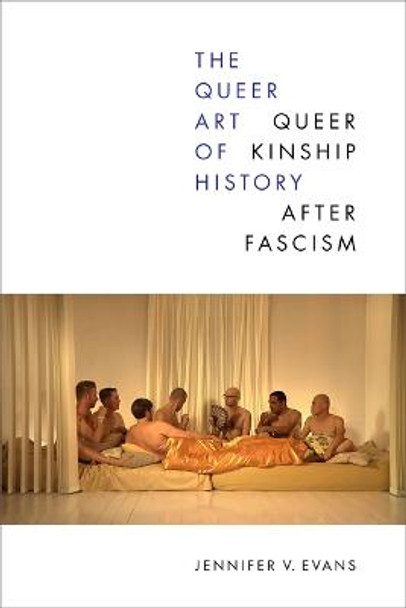 THE QUEER ART OF HISTORY

QUEER KINSHIP AFTER FASCISM

JENNIFER V. EVANS